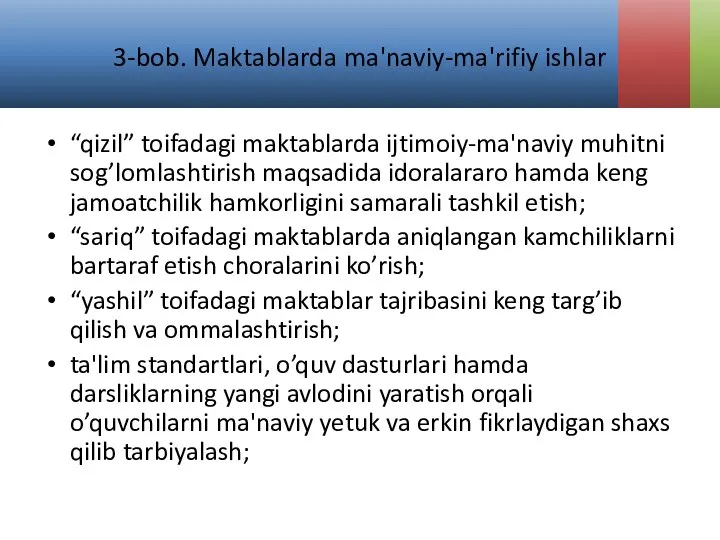 3-bob. Maktablarda ma'naviy-ma'rifiy ishlar

• “qizil” toifadagi maktablarda ijtimoiy-ma'naviy muhitni sog’lomlashtirish maqsadida idoralararo hamda keng jamoatchilik hamkorligini samarali tashkil etish;
• “sariq” toifadagi maktablarda aniqlangan kamchiliklarni bartaraf etish choralarini ko’rish;
• “yashil” toifadagi maktablar tajribasini keng targ’ib qilish va ommalashtirish;
• ta'lim standartlari, o’quv dasturlari hamda darsliklarning yangi avlodini yaratish orqali o’quvchilarni ma'naviy yetuk va erkin fikrlaydigan shaxs qilib tarbiyalash;